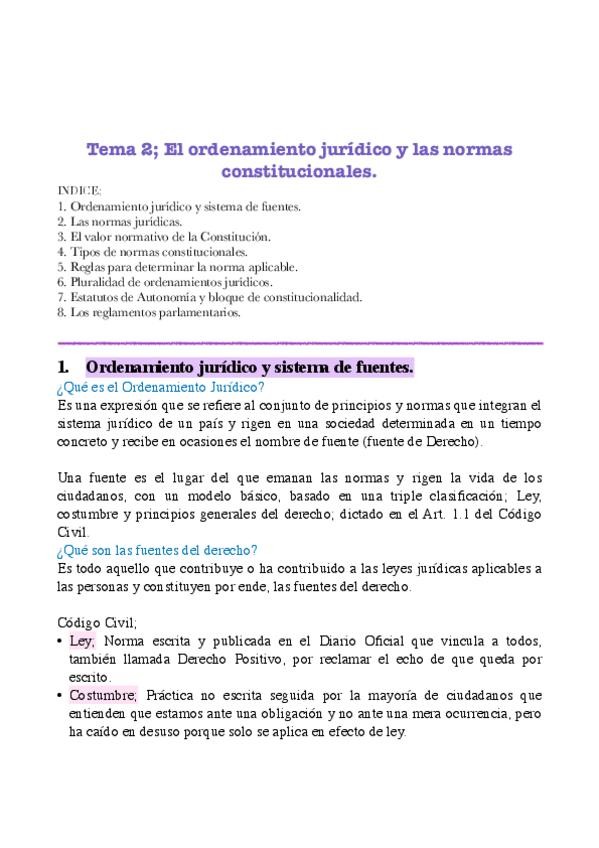 Tema 2; El ordenamiento jurídico y las normas constitucionales.

INDICE:
1. Ordenamiento jurídico y sistema de fuentes.
2. Las normas jurídicas.
3. El valor normativo de la Constitución.
4. Tipos de normas constitucionales.
5. Reglas para determinar la norma aplicable.
6. Pluralidad de ordenamientos jurídicos.
7. Estatutos de Autonomía y bloque de constitucionalidad.
8. Los reglamentos parlamentarios.

1. Ordenamiento jurídico y sistema de fuentes.

¿Qué es el Ordenamiento Jurídico?
Es una expresión que se refiere al conjunto de principios y normas que integran el sistema jurídico de un país y rigen en una sociedad determinada en un tiempo concreto y recibe en ocasiones el nombre de fuente (fuente de Derecho).

Una fuente es el lugar del que emanan las normas y rigen la vida de los ciudadanos, con un modelo básico, basado en una triple clasificación; Ley, costumbre y principios generales del derecho; dictado en el Art. 1.1 del Código Civil.

¿Qué son las fuentes del derecho?
Es todo aquello que contribuye o ha contribuido a las leyes jurídicas aplicables a las personas y constituyen por ende, las fuentes del derecho.

Código Civil;
• Ley; Norma escrita y publicada en el Diario Oficial que vincula a todos, también llamada Derecho Positivo, por reclamar el echo de que queda por escrito.
• Costumbre; Práctica no escrita seguida por la mayoría de ciudadanos que entienden que estamos ante una obligación y no ante una mera ocurrencia, pero ha caído en desuso porque solo se aplica en efecto de ley.